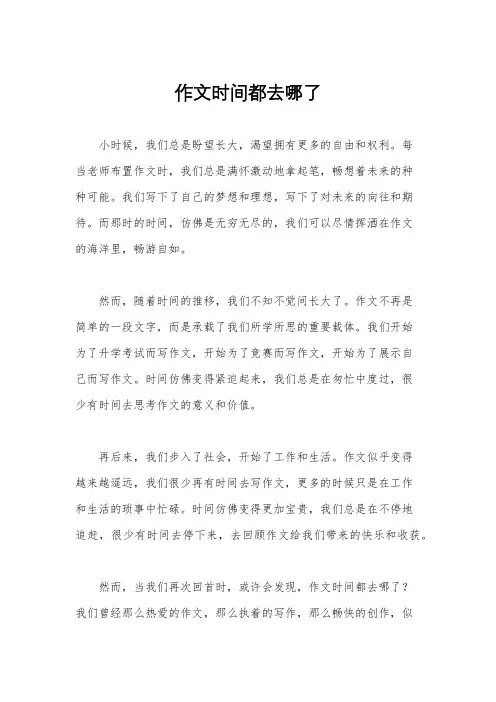 作文时间都去哪了

小时候，我们总是盼望长大，渴望拥有更多的自由和权利。每当老师布置作文时，我们总是满怀激动地拿起笔，畅想着未来的种种可能。我们写下了自己的梦想和理想，写下了对未来的向往和期待。而那时的时间，仿佛是无穷无尽的，我们可以尽情挥洒在作文的海洋里，畅游自如。

然而，随着时间的推移，我们不知不觉间长大了。作文不再是简单的一段文字，而是承载了我们所学所思的重要载体。我们开始为了升学考试而写作文，开始为了竞赛而写作文，开始为了展示自己而写作文。时间仿佛变得紧迫起来，我们总是在匆忙中度过，很少有时间去思考作文的意义和价值。

再后来，我们步入了社会，开始了工作和生活。作文似乎变得越来越遥远，我们很少再有时间去写作文，更多的时候只是在工作和生活的琐事中忙碌。时间仿佛变得更加宝贵，我们总是在不停地追赶，很少有时间去停下来，去回顾作文给我们带来的快乐和收获。

然而，当我们再次回首时，或许会发现，作文时间都去哪了？我们曾经那么热爱的作文，那么执着的写作，那么畅快的创作，似